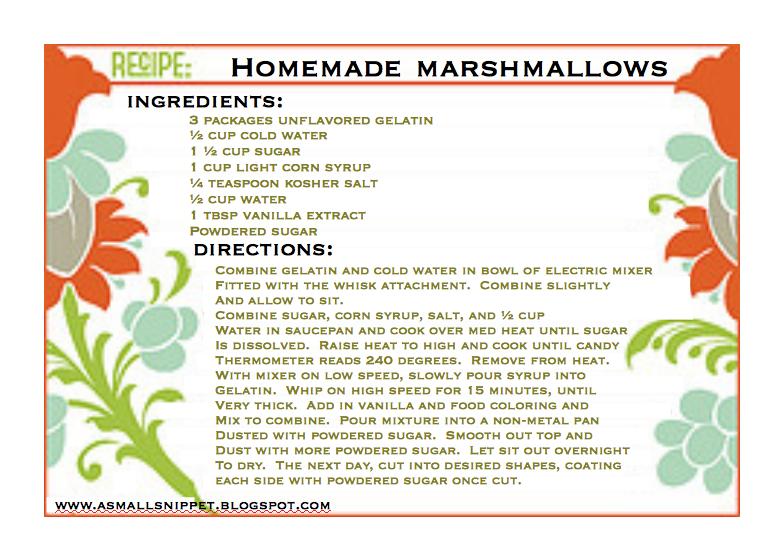 RECIPE: HOMEMADE MARSHMALLOWS

INGREDIENTS:

3 PACKAGES UNFLAVORED GELATIN
½ CUP COLD WATER
1 ½ CUP SUGAR
1 CUP LIGHT CORN SYRUP
¼ TEASPOON KOSHER SALT
½ CUP WATER
1 TBSP VANILLA EXTRACT
POWDERED SUGAR

DIRECTIONS:

COMBINE GELATIN AND COLD WATER IN BOWL OF ELECTRIC MIXER FITTED WITH THE WHISK ATTACHMENT. COMBINE SLIGHTLY AND ALLOW TO SIT.
COMBINE SUGAR, CORN SYRUP, SALT, AND ½ CUP WATER IN SAUCEPAN AND COOK OVER MED HEAT UNTIL SUGAR IS DISSOLVED. RAISE HEAT TO HIGH AND COOK UNTIL CANDY THERMOMETER READS 240 DEGREES. REMOVE FROM HEAT. WITH MIXER ON LOW SPEED, SLOWLY POUR SYRUP INTO GELATIN. WHIP ON HIGH SPEED FOR 15 MINUTES, UNTIL VERY THICK. ADD IN VANILLA AND FOOD COLORING AND MIX TO COMBINE. POUR MIXTURE INTO A NON-METAL PAN DUSTED WITH POWDERED SUGAR. SMOOTH OUT TOP AND DUST WITH MORE POWDERED SUGAR. LET SIT OUT OVERNIGHT TO DRY. THE NEXT DAY, CUT INTO DESIRED SHAPES, COATING EACH SIDE WITH POWDERED SUGAR ONCE CUT.

WWW.ASMALLSNIPPET.BLOGSPOT.COM